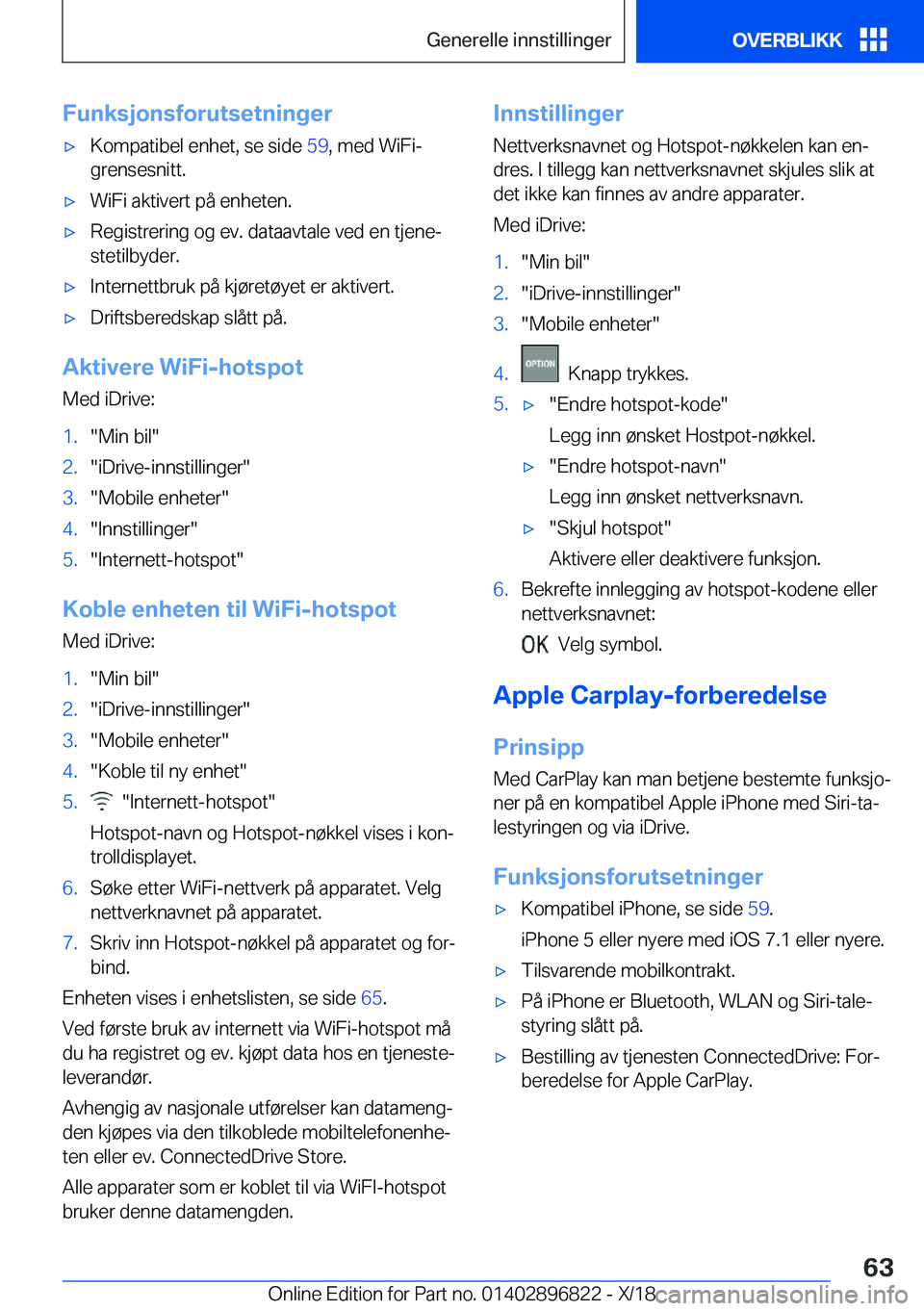 Generelle innstillinger

OVERBLIKK

Funksjonsforutsetninger

▷ Kompatibel enhet, se side 59, med WiFi-grensesnitt.

▷ WiFi aktivert på enheten.

▷ Registrering og ev. dataavtale ved en tjenestetilbyder.

▷ Internettbruk på kjøretøyet er aktivert.

▷ Driftsberedskap slått på.

Aktivere WiFi-hotspot

Med iDrive:

1. "Min bil"
2. "iDrive-innstillinger"
3. "Mobile enheter"
4. "Innstillinger"
5. "Internett-hotspot"

Koble enheten til WiFi-hotspot

Med iDrive:

1. "Min bil"
2. "iDrive-innstillinger"
3. "Mobile enheter"
4. "Koble til ny enhet"
5. "Internett-hotspot"

Hotspot-navn og Hotspot-nøkkel vises i kontrolldisplayet.

6. Søke etter WiFi-nettverk på apparatet. Velg nettverknavnet på apparatet.
7. Skriv inn Hotspot-nøkkel på apparatet og forbind.

Enheten vises i enhetslisten, se side 65.

Ved første bruk av internett via WiFi-hotspot må du ha registret og ev. kjøpt data hos en tjenesteleverandør.

Avhengig av nasjonale utførelser kan datamengden kjøpes via den tilkoblede mobiltelefonenheten eller ev. ConnectedDrive Store.

Alle apparater som er koblet til via WiFI-hotspot bruker denne datamengden.

Innstillinger

Nettverksnavnet og Hotspot-nøkkelen kan endres. I tillegg kan nettverksnavnet skjules slik at det ikke kan finnes av andre apparater.

Med iDrive:

1. "Min bil"
2. "iDrive-innstillinger"
3. "Mobile enheter"
4. OPTION Knapp trykkes.
5. ▷ "Endre hotspot-kode"
Legg inn ønsket Hostpot-nøkkel.
▷ "Endre hotspot-navn"
Legg inn ønsket nettverksnavn.
▷ "Skjul hotspot"
Aktivere eller deaktivere funksjon.
6. Bekrefte innlegging av hotspot-kodene eller nettverksnavnet:
OK Velg symbol.

Apple Carplay-forberedelse

Prinsipp

Med CarPlay kan man betjene bestemte funksjoner på en kompatibel Apple iPhone med Siri-talestyringen og via iDrive.

Funksjonsforutsetninger

▷ Kompatibel iPhone, se side 59.
iPhone 5 eller nyere med iOS 7.1 eller nyere.

▷ Tilsvarende mobilkontrakt.

▷ På iPhone er Bluetooth, WLAN og Siri-talestyring slått på.

▷ Bestilling av tjenesten ConnectedDrive: Forberedelse for Apple CarPlay.

63

Online Edition for Part no. 01402896822 - X/18 carmanualsonline.info